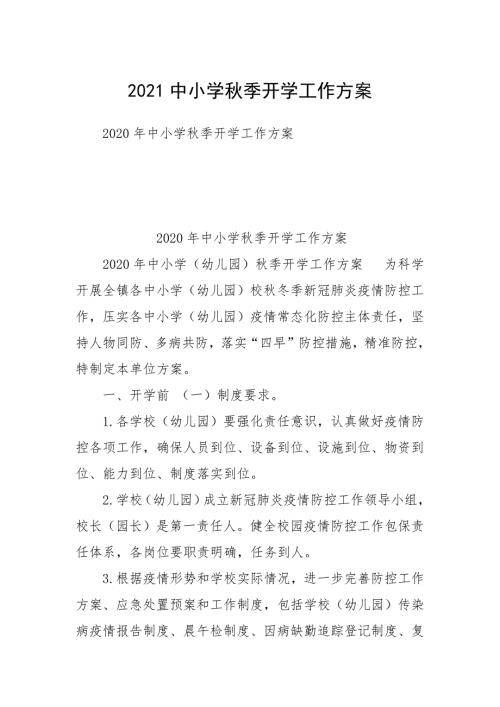 2021 中小学秋季开学工作方案

2020 年中小学秋季开学工作方案

2020 年中小学秋季开学工作方案

2020 年中小学（幼儿园）秋季开学工作方案　为科学开展全镇各中小学（幼儿园）校秋冬季新冠肺炎疫情防控工作，压实各中小学（幼儿园）疫情常态化防控主体责任，坚持人物同防、多病共防，落实“四早”防控措施，精准防控，特制定本单位方案。

一、开学前　（一）制度要求。

1.各学校（幼儿园）要强化责任意识，认真做好疫情防控各项工作，确保人员到位、设备到位、设施到位、物资到位、能力到位、制度落实到位。

2.学校（幼儿园）成立新冠肺炎疫情防控工作领导小组，校长（园长）是第一责任人。健全校园疫情防控工作包保责任体系，各岗位要职责明确，任务到人。

3.根据疫情形势和学校实际情况，进一步完善防控工作方案、应急处置预案和工作制度，包括学校（幼儿园）传染病疫情报告制度、晨午检制度、因病缺勤追踪登记制度、复